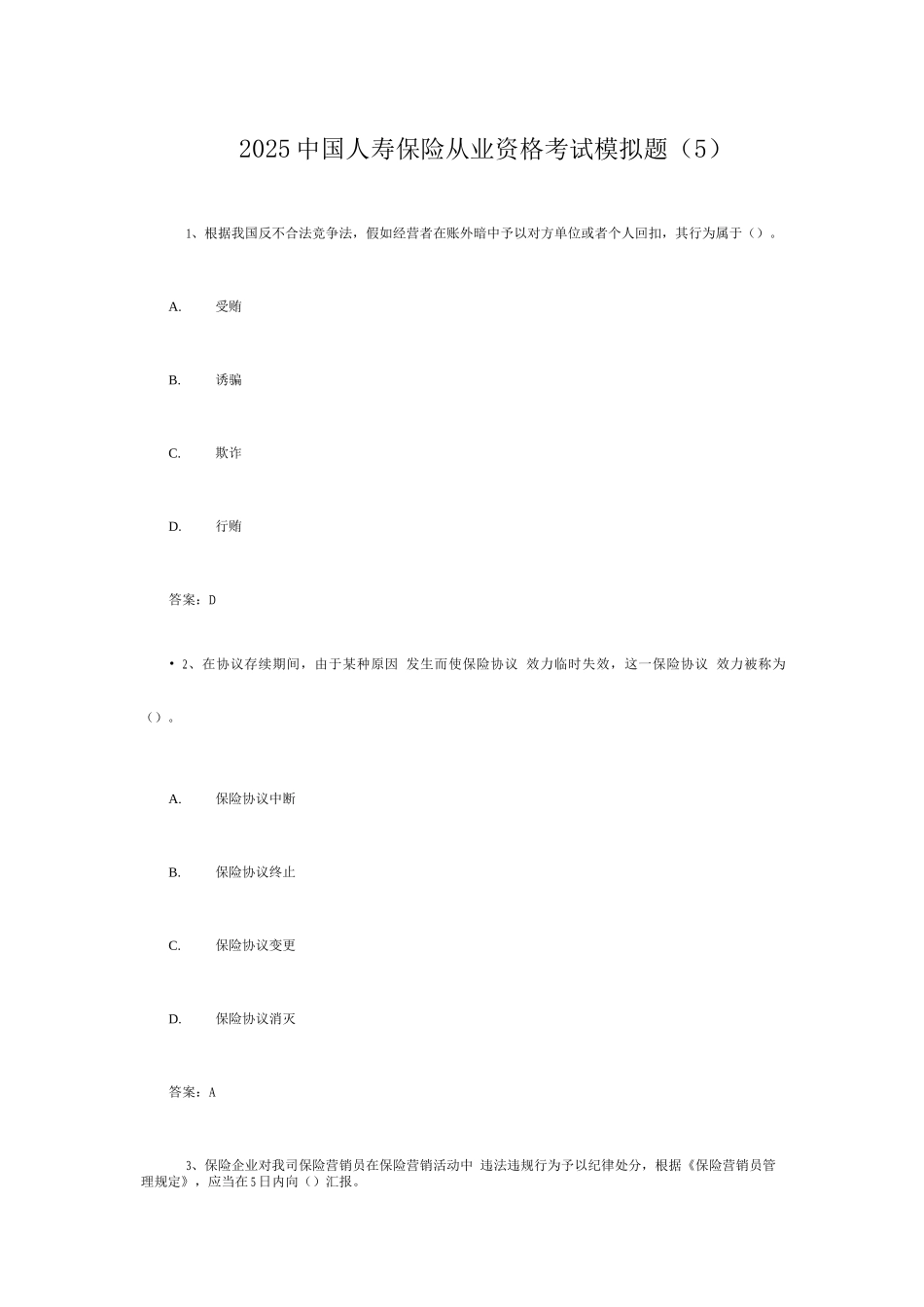 2025中国人寿保险从业资格考试模拟题（5）

1、根据我国反不合法竞争法，假如经营者在账外暗中予以对方单位或者个人回扣，其行为属于（）。

A. 受贿

B. 诱骗

C. 欺诈

D. 行贿

答案：D

• 2、在协议存续期间，由于某种原因 发生而使保险协议 效力临时失效，这一保险协议 效力被称为（）。

A. 保险协议中断

B. 保险协议终止

C. 保险协议变更

D. 保险协议消灭

答案：A

3、保险企业对我司保险营销员在保险营销活动中 违法违规行为予以纪律处分，根据《保险营销员管理规定》，应当在5日内向（）汇报。